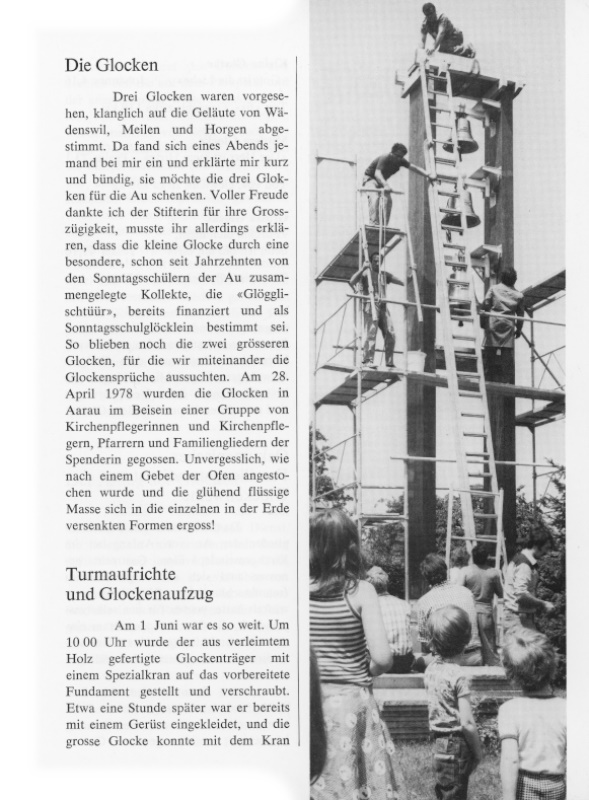 Die Glocken

Drei Glocken waren vorgesehen, klanglich auf die Geläute von Wädenswil, Meilen und Horgen abgestimmt. Da fand sich eines Abends jemand bei mir ein und erklärte mir kurz und bündig, sie möchte die drei Glokken für die Au schenken. Voller Freude dankte ich der Stifterin für ihre Grosszügigkeit, musste ihr allerdings erklären, dass die kleine Glocke durch eine besondere, schon seit Jahrzehnten von den Sonntagsschülern der Au zusammengelegte Kollekte, die «Glögglischtüür», bereits finanziert und als Sonntagsschulglöcklein bestimmt sei. So blieben noch die zwei grösseren Glocken, für die wir miteinander die Glockensprüche aussuchten. Am 28. April 1978 wurden die Glocken in Aarau im Beisein einer Gruppe von Kirchenpflegerinnen und Kirchenpflegern, Pfarrern und Familiengliedern der Spenderin gegossen. Unvergesslich, wie nach einem Gebet der Ofen angestochen wurde und die glühend flüssige Masse sich in die einzelnen in der Erde versenkten Formen ergoss!

Turmaufrichte und Glockenaufzug

Am 1 Juni war es so weit. Um 10 00 Uhr wurde der aus verleimtem Holz gefertigte Glockenträger mit einem Spezialkran auf das vorbereitete Fundament gestellt und verschraubt. Etwa eine Stunde später war er bereits mit einem Gerüst eingekleidet, und die grosse Glocke konnte mit dem Kran